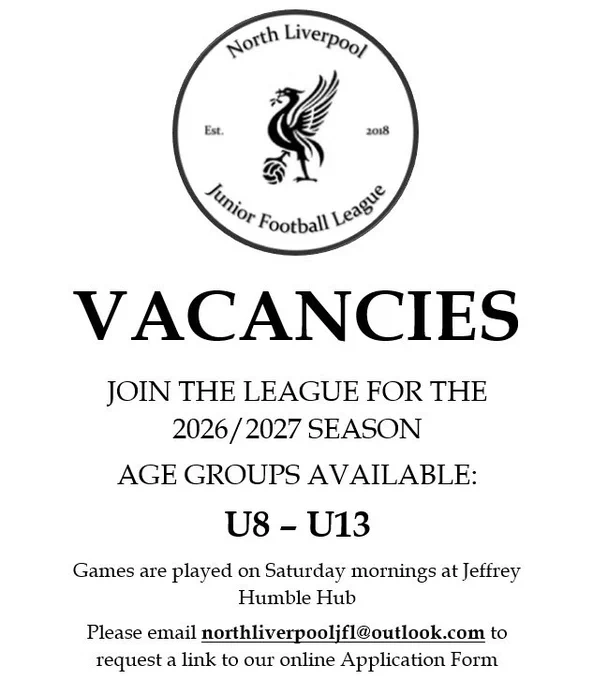 North Liverpool

Est.

2018

Junior Football League

VACANCIES

JOIN THE LEAGUE FOR THE 2026/2027 SEASON

AGE GROUPS AVAILABLE:

U8 – U13

Games are played on Saturday mornings at Jeffrey Humble Hub

Please email northliverpooljfl@outlook.com to request a link to our online Application Form